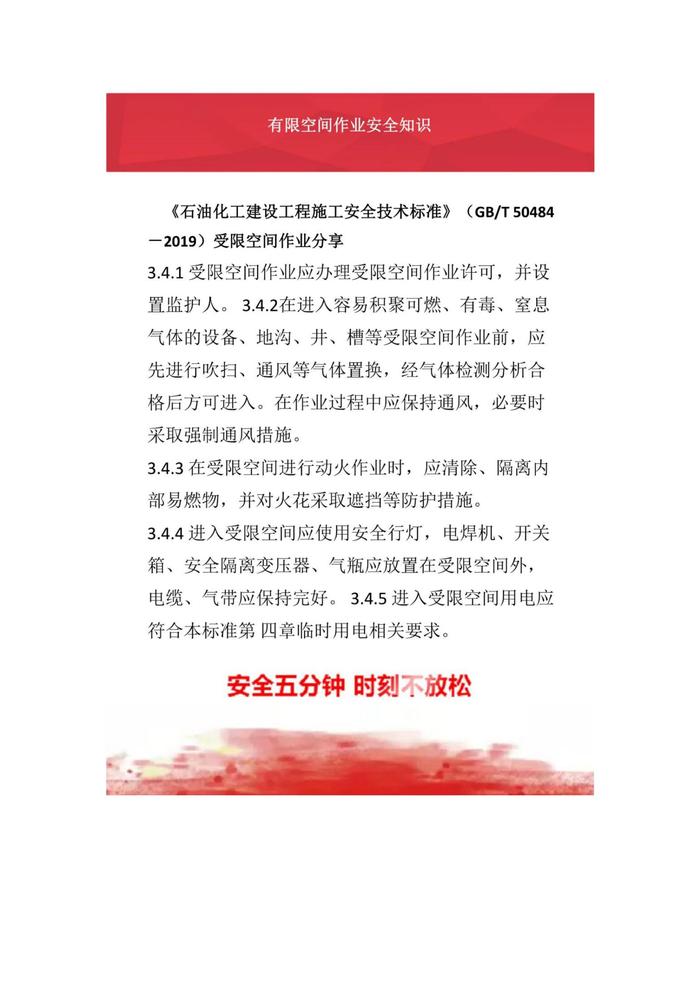 有限空间作业安全知识

《石油化工建设工程施工安全技术标准》（GB/T 50484－2019）受限空间作业分享

3.4.1 受限空间作业应办理受限空间作业许可，并设置监护人。 3.4.2在进入容易积聚可燃、有毒、窒息气体的设备、地沟、井、槽等受限空间作业前，应先进行吹扫、通风等气体置换，经气体检测分析合格后方可进入。在作业过程中应保持通风，必要时采取强制通风措施。

3.4.3 在受限空间进行动火作业时，应清除、隔离内部易燃物，并对火花采取遮挡等防护措施。

3.4.4 进入受限空间应使用安全行灯，电焊机、开关箱、安全隔离变压器、气瓶应放置在受限空间外，电缆、气带应保持完好。 3.4.5 进入受限空间用电应符合本标准第 四章临时用电相关要求。

安全五分钟 时刻不放松